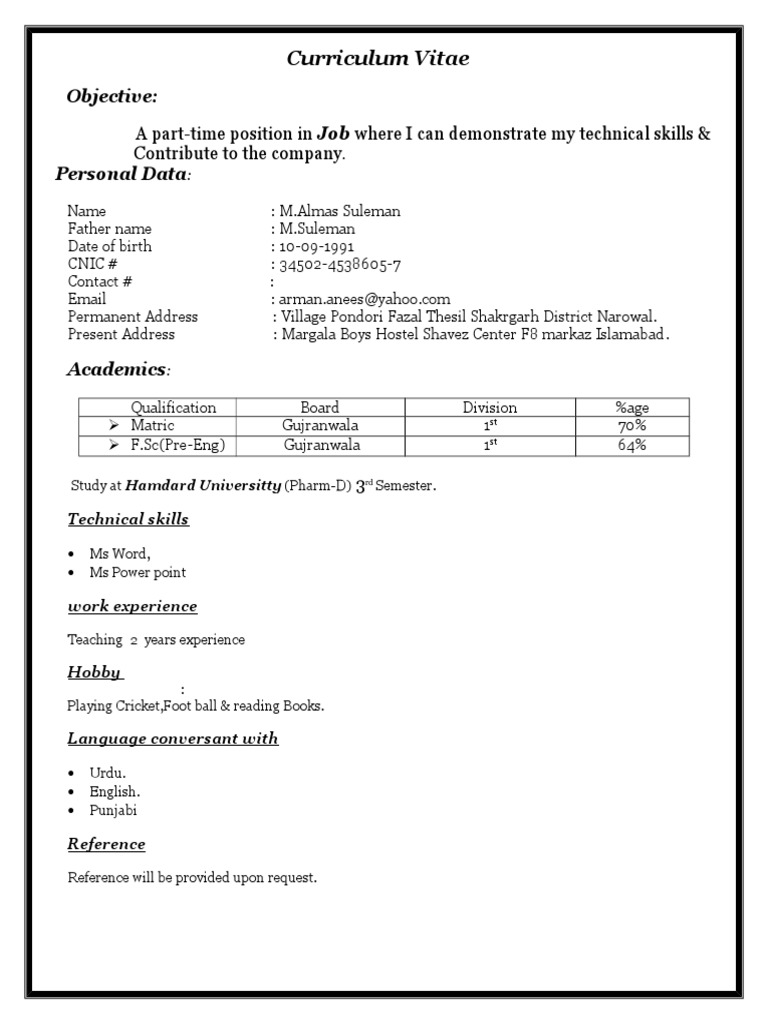 Curriculum Vitae

Objective:

A part-time position in Job where I can demonstrate my technical skills & Contribute to the company.

Personal Data:

Name : M.Almas Suleman
Father name : M.Suleman
Date of birth : 10-09-1991
CNIC # : 34502-4538605-7
Contact # :
Email : arman.anees@yahoo.com
Permanent Address : Village Pondori Fazal Thesil Shakrgarh District Narowal.
Present Address : Margala Boys Hostel Shavez Center F8 markaz Islamabad.

Academics:

| Qualification | Board | Division | %age |
|---|---|---|---|
| ➢ Matric | Gujranwala | $1^{st}$ | 70% |
| ➢ F.Sc(Pre-Eng) | Gujranwala | $1^{st}$ | 64% |

Study at Hamdard Universitty (Pharm-D) $3^{rd}$ Semester.

Technical skills

• Ms Word,
• Ms Power point

work experience

Teaching 2 years experience

Hobby
:
Playing Cricket,Foot ball & reading Books.

Language conversant with

• Urdu.
• English.
• Punjabi

Reference

Reference will be provided upon request.